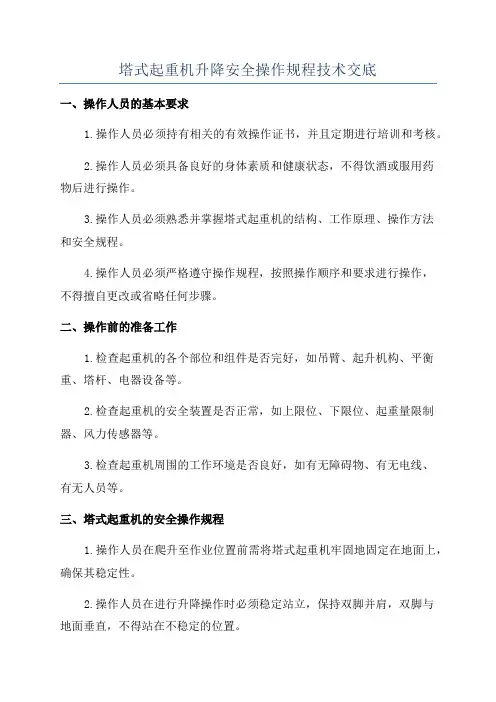 塔式起重机升降安全操作规程技术交底

一、操作人员的基本要求

1.操作人员必须持有相关的有效操作证书，并且定期进行培训和考核。

2.操作人员必须具备良好的身体素质和健康状态，不得饮酒或服用药物后进行操作。

3.操作人员必须熟悉并掌握塔式起重机的结构、工作原理、操作方法和安全规程。

4.操作人员必须严格遵守操作规程，按照操作顺序和要求进行操作，不得擅自更改或省略任何步骤。

二、操作前的准备工作

1.检查起重机的各个部位和组件是否完好，如吊臂、起升机构、平衡重、塔杆、电器设备等。

2.检查起重机的安全装置是否正常，如上限位、下限位、起重量限制器、风力传感器等。

3.检查起重机周围的工作环境是否良好，如有无障碍物、有无电线、有无人员等。

三、塔式起重机的安全操作规程

1.操作人员在爬升至作业位置前需将塔式起重机牢固地固定在地面上，确保其稳定性。

2.操作人员在进行升降操作时必须稳定站立，保持双脚并肩，双脚与地面垂直，不得站在不稳定的位置。